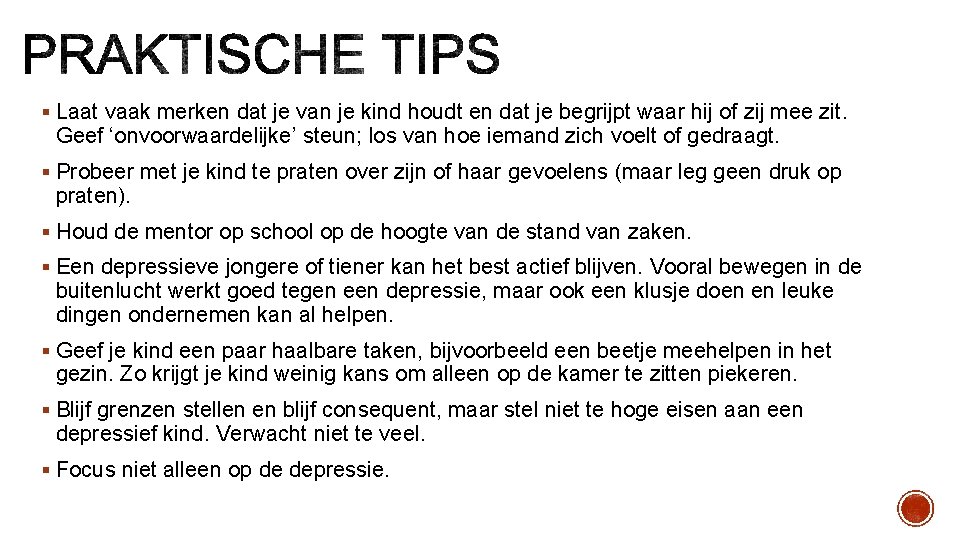 PRAKTISCHE TIPS

▪ Laat vaak merken dat je van je kind houdt en dat je begrijpt waar hij of zij mee zit. Geef ‘onvoorwaardelijke’ steun; los van hoe iemand zich voelt of gedraagt.

▪ Probeer met je kind te praten over zijn of haar gevoelens (maar leg geen druk op praten).

▪ Houd de mentor op school op de hoogte van de stand van zaken.

▪ Een depressieve jongere of tiener kan het best actief blijven. Vooral bewegen in de buitenlucht werkt goed tegen een depressie, maar ook een klusje doen en leuke dingen ondernemen kan al helpen.

▪ Geef je kind een paar haalbare taken, bijvoorbeeld een beetje meehelpen in het gezin. Zo krijgt je kind weinig kans om alleen op de kamer te zitten piekeren.

▪ Blijf grenzen stellen en blijf consequent, maar stel niet te hoge eisen aan een depressief kind. Verwacht niet te veel.

▪ Focus niet alleen op de depressie.